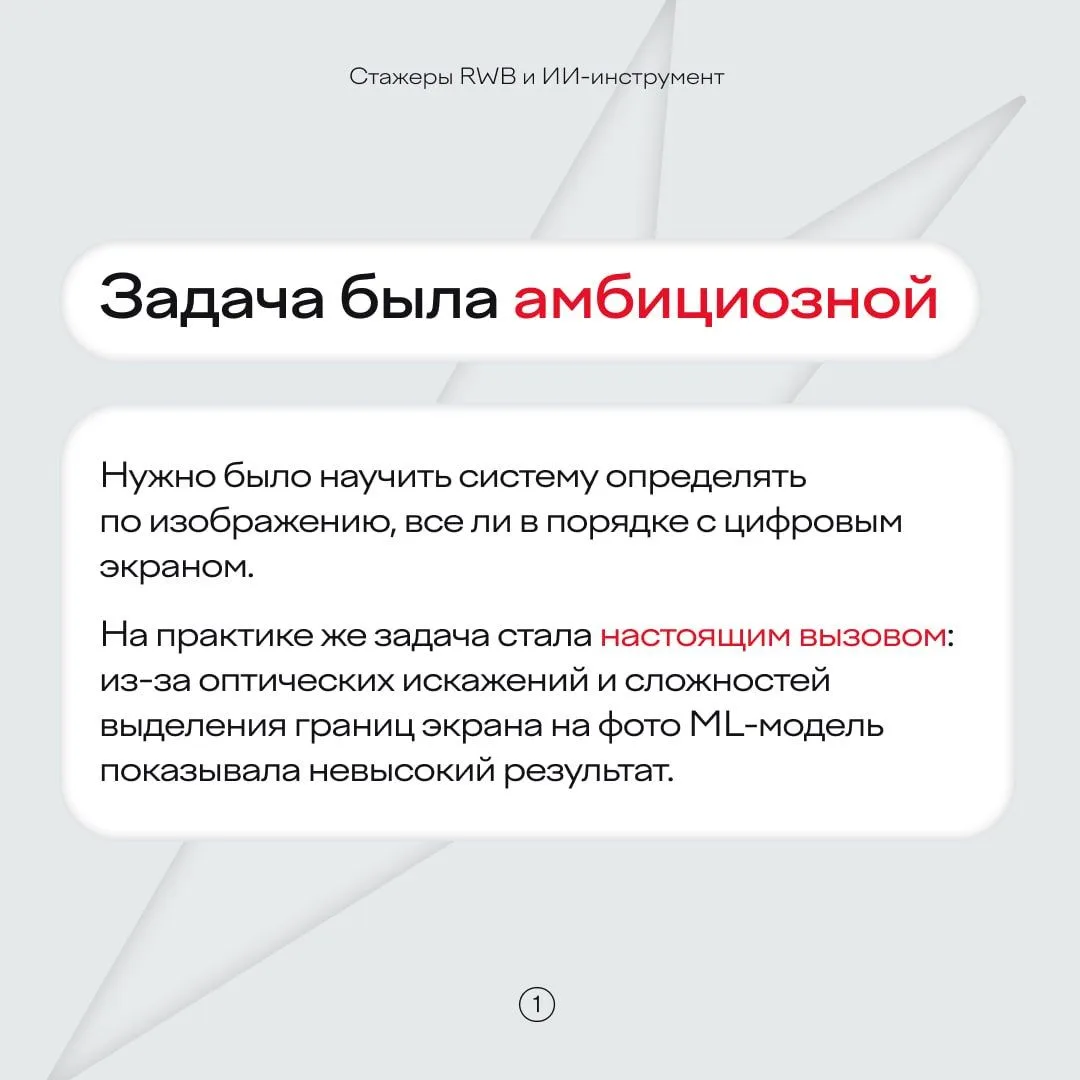 Стажеры RWB и ИИ-инструмент

Задача была амбициозной

Нужно было научить систему определять по изображению, все ли в порядке с цифровым экраном.

На практике же задача стала настоящим вызовом: из-за оптических искажений и сложностей выделения границ экрана на фото ML-модель показывала невысокий результат.

1